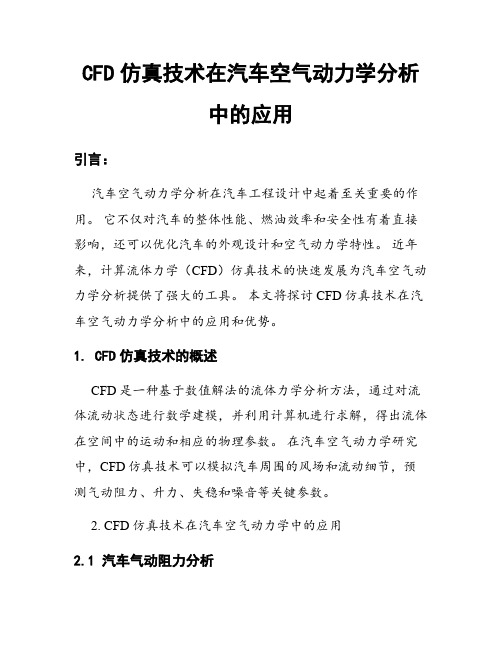 CFD 仿真技术在汽车空气动力学分析中的应用

引言：

汽车空气动力学分析在汽车工程设计中起着至关重要的作用。它不仅对汽车的整体性能、燃油效率和安全性有着直接影响，还可以优化汽车的外观设计和空气动力学特性。近年来，计算流体力学（CFD）仿真技术的快速发展为汽车空气动力学分析提供了强大的工具。本文将探讨 CFD 仿真技术在汽车空气动力学分析中的应用和优势。

1. CFD 仿真技术的概述

CFD 是一种基于数值解法的流体力学分析方法，通过对流体流动状态进行数学建模，并利用计算机进行求解，得出流体在空间中的运动和相应的物理参数。在汽车空气动力学研究中，CFD 仿真技术可以模拟汽车周围的风场和流动细节，预测气动阻力、升力、失稳和噪音等关键参数。

2. CFD 仿真技术在汽车空气动力学中的应用

2.1 汽车气动阻力分析